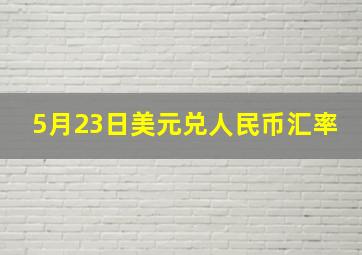 5月23日美元兑人民币汇率